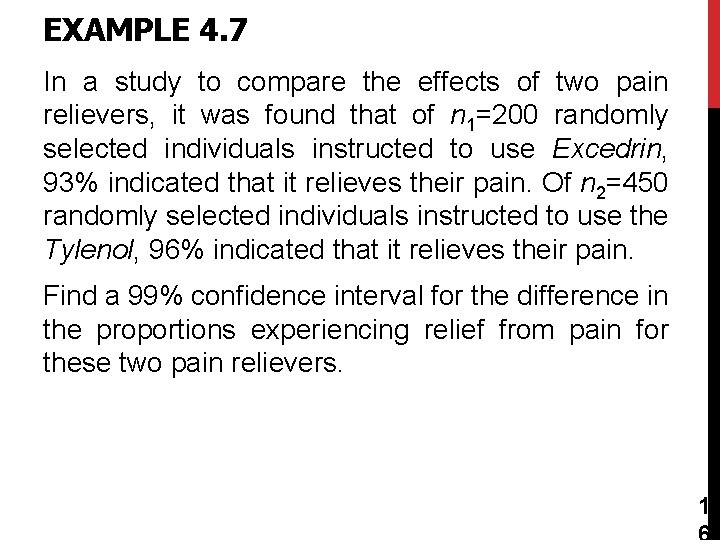 EXAMPLE 4.7

In a study to compare the effects of two pain relievers, it was found that of $n_1$=200 randomly selected individuals instructed to use Excedrin, 93% indicated that it relieves their pain. Of $n_2$=450 randomly selected individuals instructed to use the Tylenol, 96% indicated that it relieves their pain.

Find a 99% confidence interval for the difference in the proportions experiencing relief from pain for these two pain relievers.

16